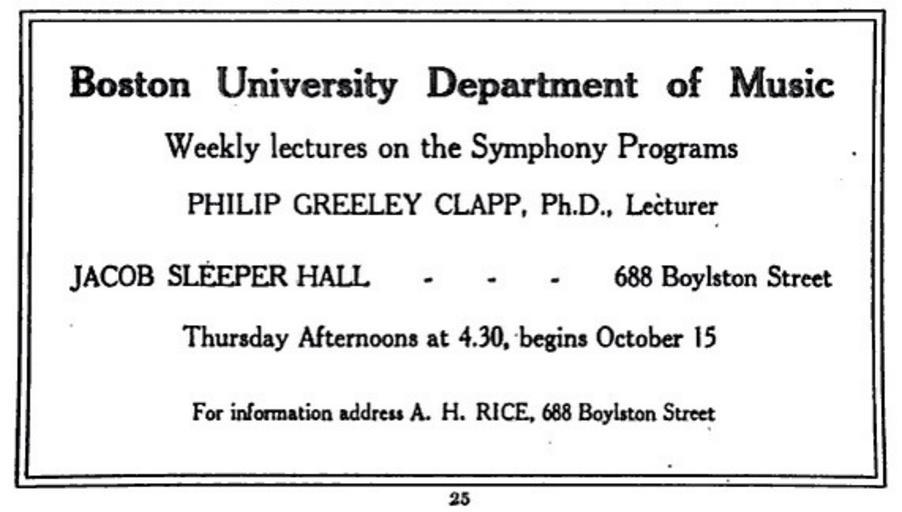 Boston University Department of Music

Weekly lectures on the Symphony Programs

PHILIP GREELEY CLAPP, Ph.D., Lecturer

JACOB SLEEPER HALL - - - 688 Boylston Street

Thursday Afternoons at 4.30, begins October 15

For information address A. H. RICE, 688 Boylston Street

25